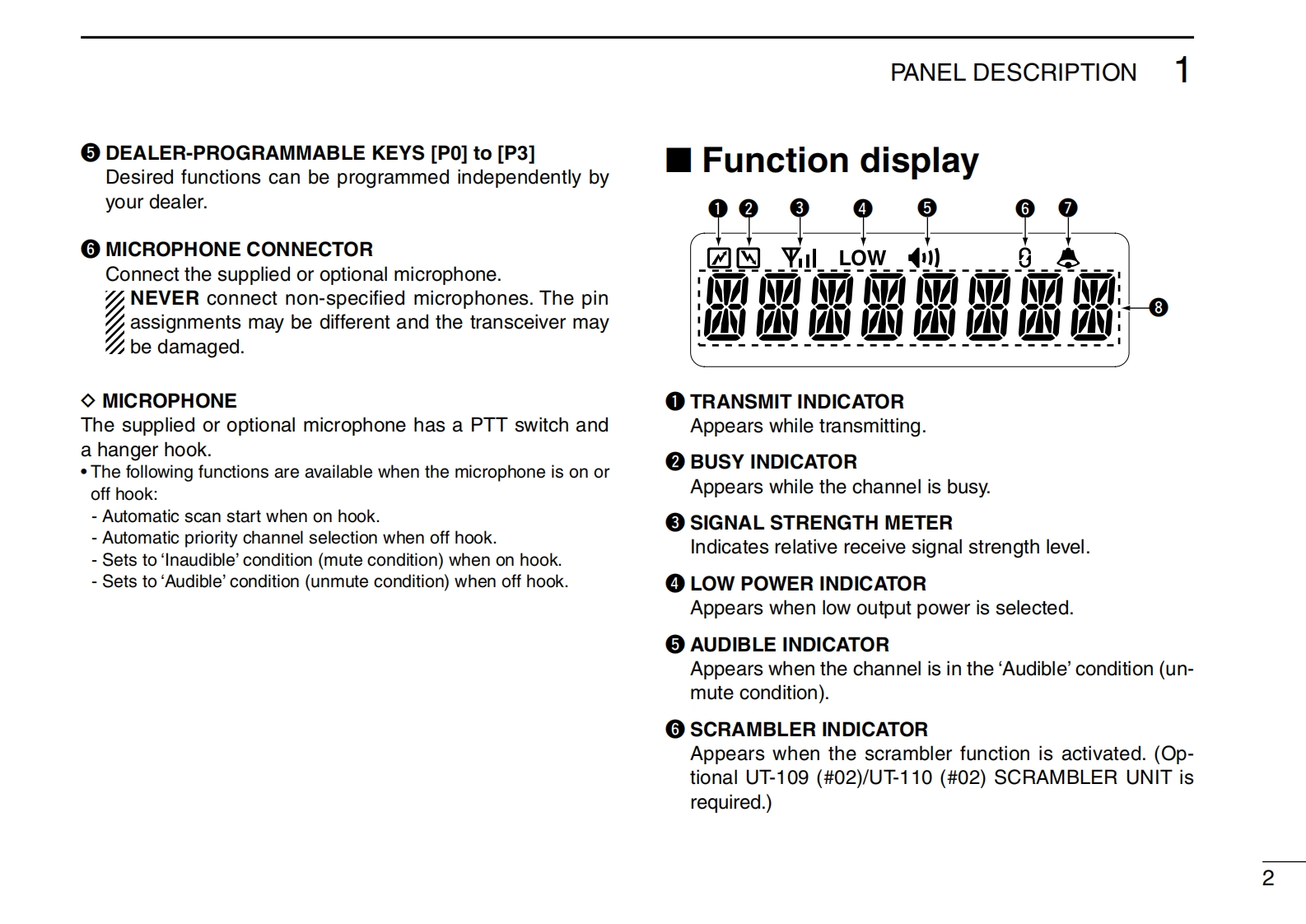 PANEL DESCRIPTION 1

❺ DEALER-PROGRAMMABLE KEYS [P0] to [P3]
Desired functions can be programmed independently by your dealer.

❻ MICROPHONE CONNECTOR
Connect the supplied or optional microphone.
NEVER connect non-specified microphones. The pin assignments may be different and the transceiver may be damaged.

◇ MICROPHONE
The supplied or optional microphone has a PTT switch and a hanger hook.
• The following functions are available when the microphone is on or off hook:
- Automatic scan start when on hook.
- Automatic priority channel selection when off hook.
- Sets to 'Inaudible' condition (mute condition) when on hook.
- Sets to 'Audible' condition (unmute condition) when off hook.

■ Function display

❶ ❷ ❸ ❹ ❺ ❻ ❼ LOW ❽

❶ TRANSMIT INDICATOR
Appears while transmitting.

❷ BUSY INDICATOR
Appears while the channel is busy.

❸ SIGNAL STRENGTH METER
Indicates relative receive signal strength level.

❹ LOW POWER INDICATOR
Appears when low output power is selected.

❺ AUDIBLE INDICATOR
Appears when the channel is in the 'Audible' condition (unmute condition).

❻ SCRAMBLER INDICATOR
Appears when the scrambler function is activated. (Optional UT-109 (#02)/UT-110 (#02) SCRAMBLER UNIT is required.)

2